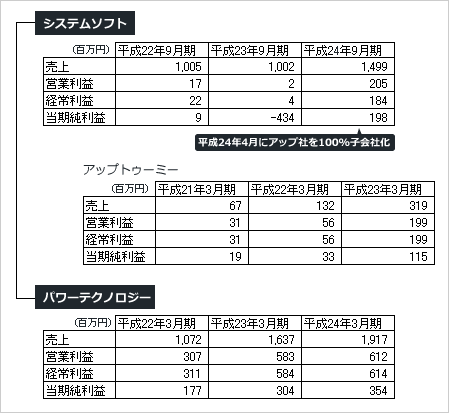 システムソフト

| (百万円) | 平成22年9月期 | 平成23年9月期 | 平成24年9月期 |
|---|---|---|---|
| 売上 | 1,005 | 1,002 | 1,499 |
| 営業利益 | 17 | 2 | 205 |
| 経常利益 | 22 | 4 | 184 |
| 当期純利益 | 9 | -434 | 198 |

平成24年4月にアップ社を100%子会社化

アップトゥーミー

| (百万円) | 平成21年3月期 | 平成22年3月期 | 平成23年3月期 |
|---|---|---|---|
| 売上 | 67 | 132 | 319 |
| 営業利益 | 31 | 56 | 199 |
| 経常利益 | 31 | 56 | 199 |
| 当期純利益 | 19 | 33 | 115 |

パワーテクノロジー

| (百万円) | 平成22年3月期 | 平成23年3月期 | 平成24年3月期 |
|---|---|---|---|
| 売上 | 1,072 | 1,637 | 1,917 |
| 営業利益 | 307 | 583 | 612 |
| 経常利益 | 311 | 584 | 614 |
| 当期純利益 | 177 | 304 | 354 |